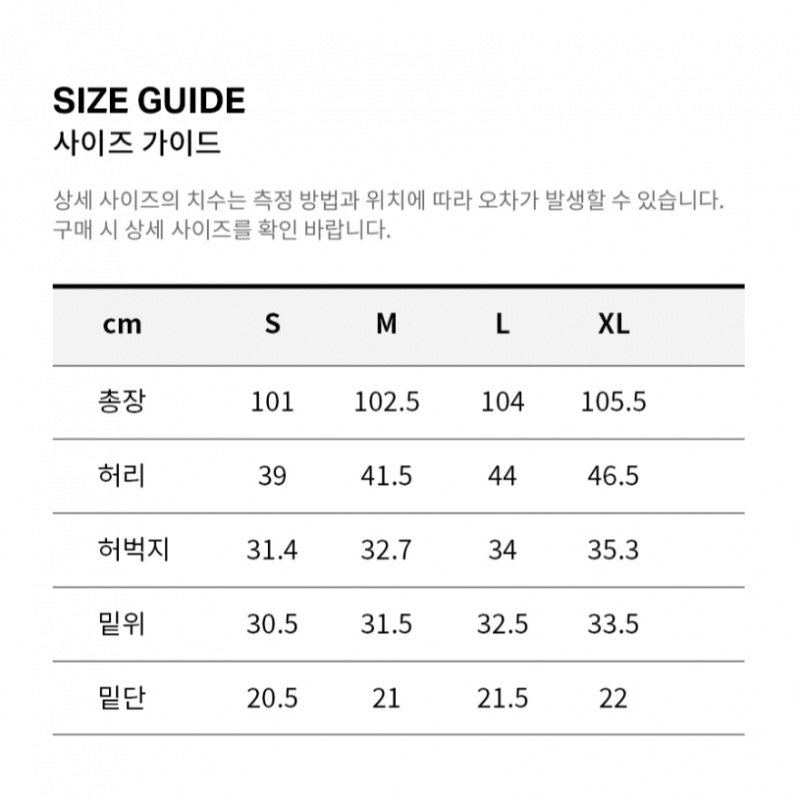 SIZE GUIDE
사이즈 가이드

상세 사이즈의 치수는 측정 방법과 위치에 따라 오차가 발생할 수 있습니다. 구매 시 상세 사이즈를 확인 바랍니다.

| cm | S | M | L | XL |
|---|---|---|---|---|
| 총장 | 101 | 102.5 | 104 | 105.5 |
| 허리 | 39 | 41.5 | 44 | 46.5 |
| 허벅지 | 31.4 | 32.7 | 34 | 35.3 |
| 밑위 | 30.5 | 31.5 | 32.5 | 33.5 |
| 밑단 | 20.5 | 21 | 21.5 | 22 |